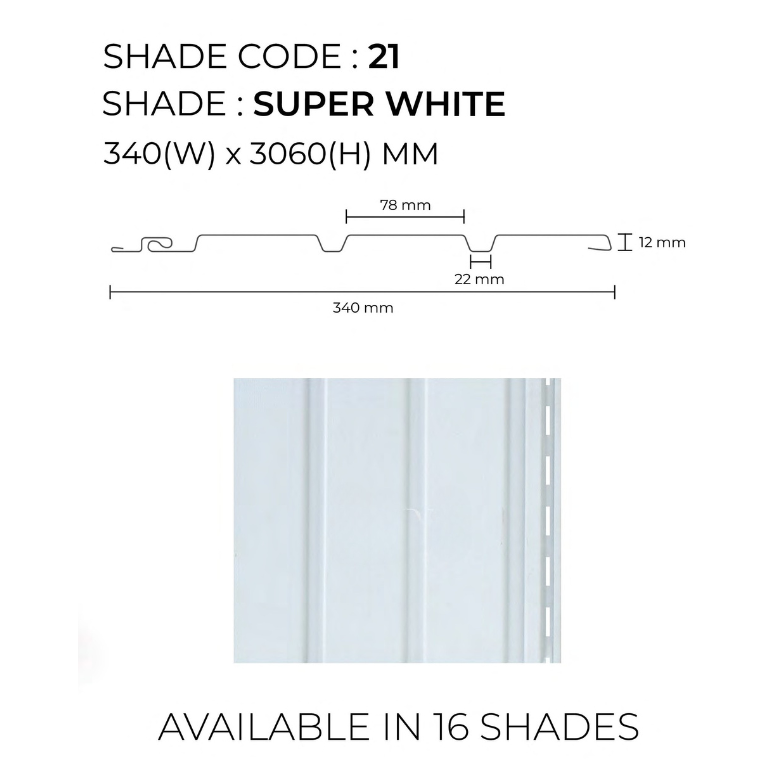 SHADE CODE : 21
SHADE : SUPER WHITE
340(W) x 3060(H) MM

78 mm
12 mm
22 mm
340 mm

AVAILABLE IN 16 SHADES